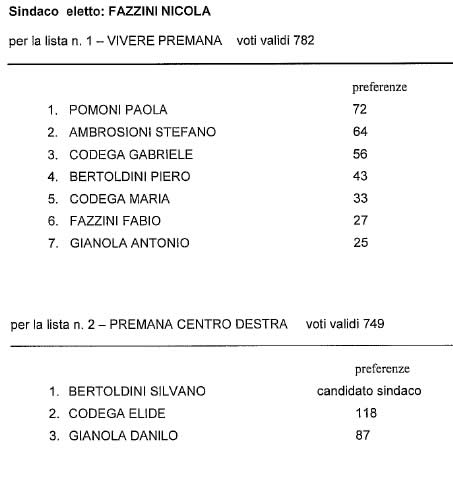 Sindaco eletto: FAZZINI NICOLA

per la lista n. 1 – VIVERE PREMANA voti validi 782

| | preferenze |
|---|---|
| 1. POMONI PAOLA | 72 |
| 2. AMBROSIONI STEFANO | 64 |
| 3. CODEGA GABRIELE | 56 |
| 4. BERTOLDINI PIERO | 43 |
| 5. CODEGA MARIA | 33 |
| 6. FAZZINI FABIO | 27 |
| 7. GIANOLA ANTONIO | 25 |

per la lista n. 2 – PREMANA CENTRO DESTRA voti validi 749

| | preferenze |
|---|---|
| 1. BERTOLDINI SILVANO | candidato sindaco |
| 2. CODEGA ELIDE | 118 |
| 3. GIANOLA DANILO | 87 |